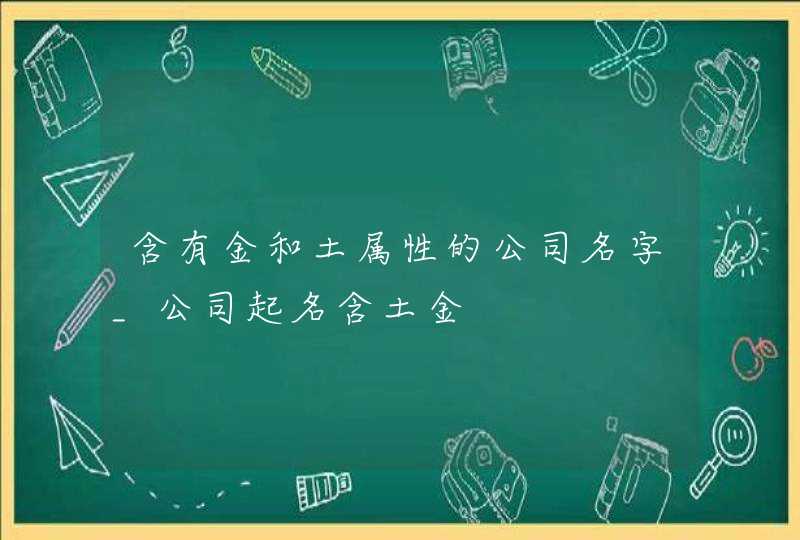 含有金和土属性的公司名字_公司起名含土金